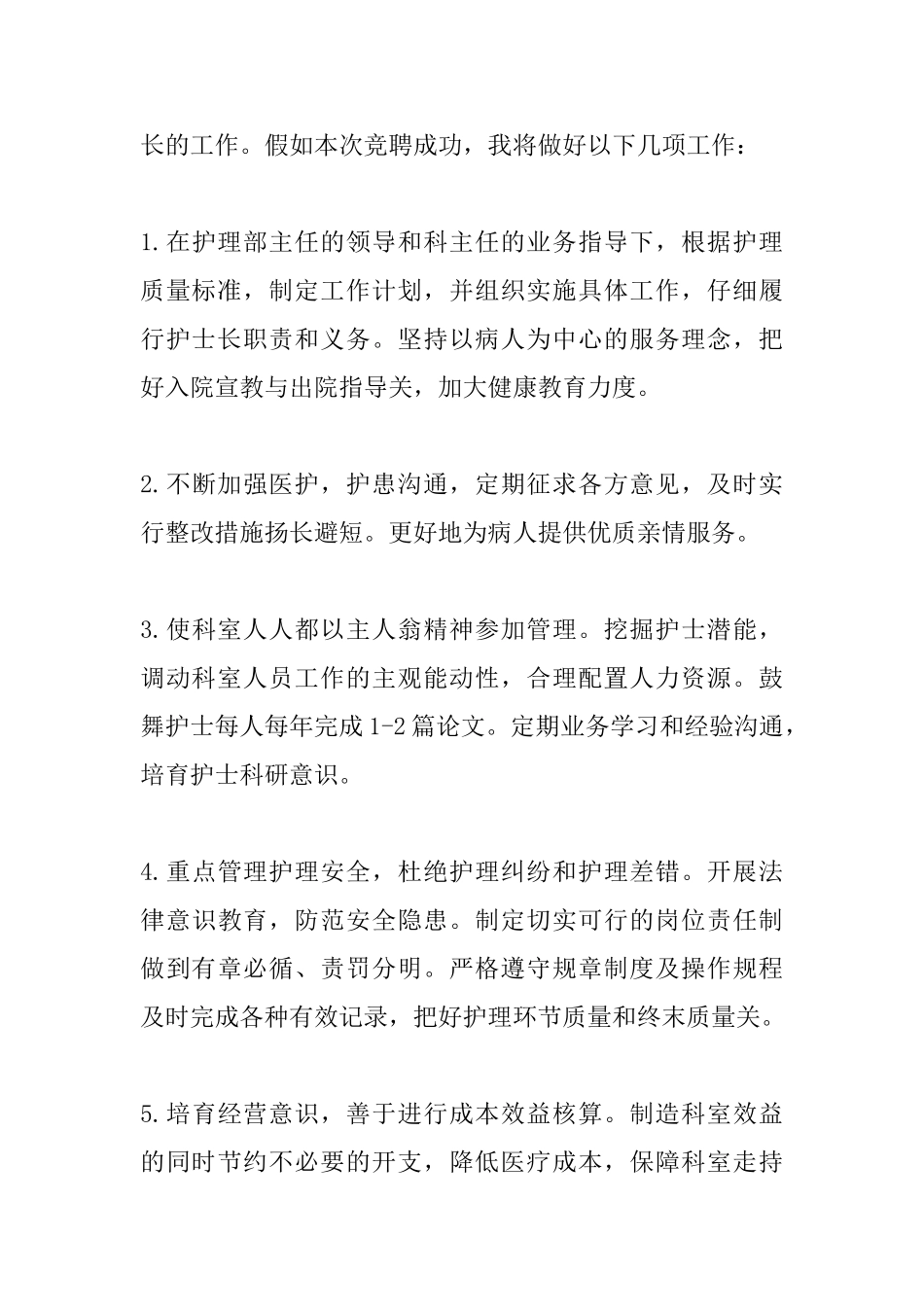 长的工作。假如本次竞聘成功，我将做好以下几项工作：

1.在护理部主任的领导和科主任的业务指导下，根据护理质量标准，制定工作计划，并组织实施具体工作，仔细履行护士长职责和义务。坚持以病人为中心的服务理念，把好入院宣教与出院指导关，加大健康教育力度。

2.不断加强医护，护患沟通，定期征求各方意见，及时实行整改措施扬长避短。更好地为病人提供优质亲情服务。

3.使科室人人都以主人翁精神参加管理。挖掘护士潜能，调动科室人员工作的主观能动性，合理配置人力资源。鼓舞护士每人每年完成1-2篇论文。定期业务学习和经验沟通，培育护士科研意识。

4.重点管理护理安全，杜绝护理纠纷和护理差错。开展法律意识教育，防范安全隐患。制定切实可行的岗位责任制做到有章必循、责罚分明。严格遵守规章制度及操作规程及时完成各种有效记录，把好护理环节质量和终末质量关。

5.培育经营意识，善于进行成本效益核算。制造科室效益的同时节约不必要的开支，降低医疗成本，保障科室走持